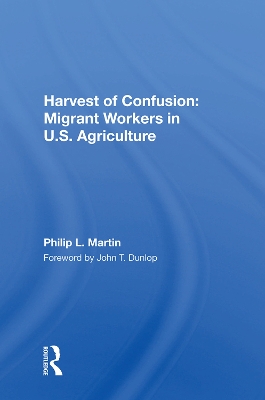 Harvest of Confusion: Migrant Workers in U.S. Agriculture

Philip L. Martin

Foreword by John T. Dunlop

ROUTLEDGE